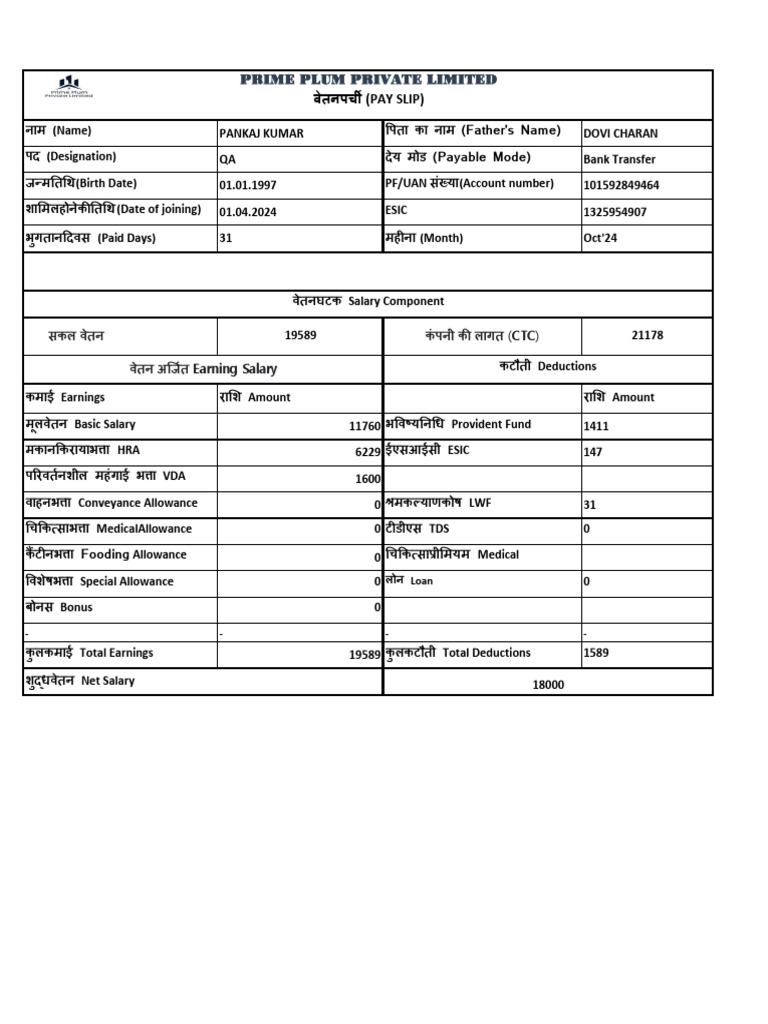 Prime Plum Private Limited

PRIME PLUM PRIVATE LIMITED
वेतनपर्ची (PAY SLIP)

| नाम (Name) | PANKAJ KUMAR | पिता का नाम (Father's Name) | DOVI CHARAN |
|---|---|---|---|
| पद (Designation) | QA | देय मोड (Payable Mode) | Bank Transfer |
| जन्मतिथि(Birth Date) | 01.01.1997 | PF/UAN संख्या(Account number) | 101592849464 |
| शामिलहोनेकीतिथि(Date of joining) | 01.04.2024 | ESIC | 1325954907 |
| भुगतानदिवस (Paid Days) | 31 | महीना (Month) | Oct'24 |

वेतनघटक Salary Component

| सकल वेतन | 19589 | कंपनी की लागत (CTC) | 21178 |
|---|---|---|---|
| वेतन अर्जित Earning Salary | | कटौती Deductions | |
| कमाई Earnings | राशि Amount | | राशि Amount |
| मूलवेतन Basic Salary | 11760 | भविष्यनिधि Provident Fund | 1411 |
| मकानकिरायाभत्ता HRA | 6229 | ईएसआईसी ESIC | 147 |
| परिवर्तनशील महंगाई भत्ता VDA | 1600 | | |
| वाहनभत्ता Conveyance Allowance | 0 | श्रमकल्याणकोष LWF | 31 |
| चिकित्साभत्ता MedicalAllowance | 0 | टीडीएस TDS | 0 |
| कैंटीनभत्ता Fooding Allowance | 0 | चिकित्साप्रीमियम Medical | |
| विशेषभत्ता Special Allowance | 0 | लोन Loan | 0 |
| बोनस Bonus | 0 | | |
| - | - | - | - |
| कुलकमाई Total Earnings | 19589 | कुलकटौती Total Deductions | 1589 |
| शुद्धवेतन Net Salary | | 18000 | |